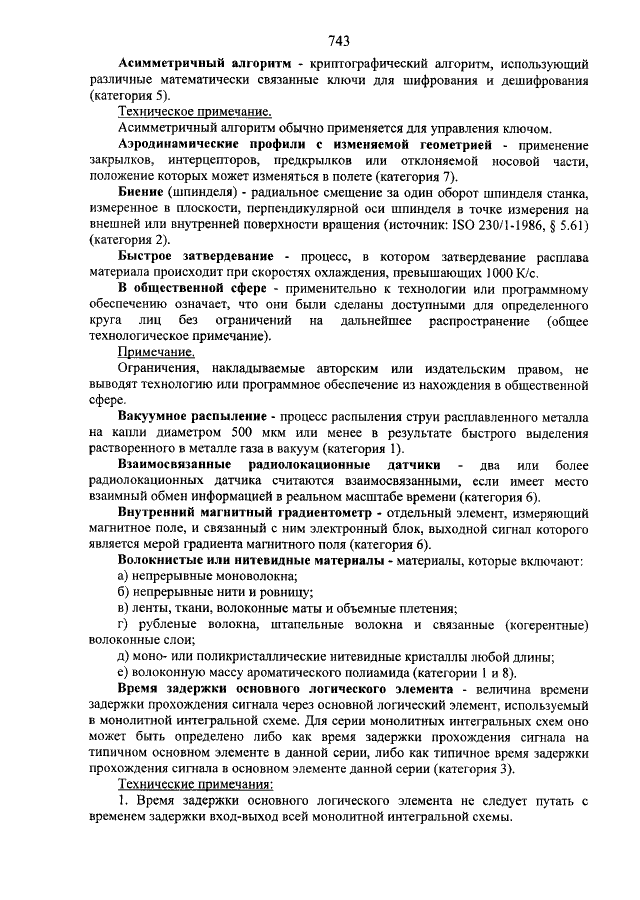 743

Асимметричный алгоритм - криптографический алгоритм, использующий различные математически связанные ключи для шифрования и дешифрования (категория 5).

Техническое примечание.

Асимметричный алгоритм обычно применяется для управления ключом.

Аэродинамические профили с изменяемой геометрией - применение закрылков, интерцепторов, предкрылков или отклоняемой носовой части, положение которых может изменяться в полете (категория 7).

Биение (шпинделя) - радиальное смещение за один оборот шпинделя станка, измеренное в плоскости, перпендикулярной оси шпинделя в точке измерения на внешней или внутренней поверхности вращения (источник: ISO 230/1-1986, § 5.61) (категория 2).

Быстрое затвердевание - процесс, в котором затвердевание расплава материала происходит при скоростях охлаждения, превышающих 1000 К/с.

В общественной сфере - применительно к технологии или программному обеспечению означает, что они были сделаны доступными для определенного круга лиц без ограничений на дальнейшее распространение (общее технологическое примечание).

Примечание.

Ограничения, накладываемые авторским или издательским правом, не выводят технологию или программное обеспечение из нахождения в общественной сфере.

Вакуумное распыление - процесс распыления струи расплавленного металла на капли диаметром 500 мкм или менее в результате быстрого выделения растворенного в металле газа в вакуум (категория 1).

Взаимосвязанные радиолокационные датчики - два или более радиолокационных датчика считаются взаимосвязанными, если имеет место взаимный обмен информацией в реальном масштабе времени (категория 6).

Внутренний магнитный градиентометр - отдельный элемент, измеряющий магнитное поле, и связанный с ним электронный блок, выходной сигнал которого является мерой градиента магнитного поля (категория 6).

Волокнистые или нитевидные материалы - материалы, которые включают:

а) непрерывные моноволокна;

б) непрерывные нити и ровницу;

в) ленты, ткани, волоконные маты и объемные плетения;

г) рубленые волокна, штапельные волокна и связанные (когерентные) волоконные слои;

д) моно- или поликристаллические нитевидные кристаллы любой длины;

е) волоконную массу ароматического полиамида (категории 1 и 8).

Время задержки основного логического элемента - величина времени задержки прохождения сигнала через основной логический элемент, используемый в монолитной интегральной схеме. Для серии монолитных интегральных схем оно может быть определено либо как время задержки прохождения сигнала на типичном основном элементе в данной серии, либо как типичное время задержки прохождения сигнала в основном элементе данной серии (категория 3).

Технические примечания:

1. Время задержки основного логического элемента не следует путать с временем задержки вход-выход всей монолитной интегральной схемы.